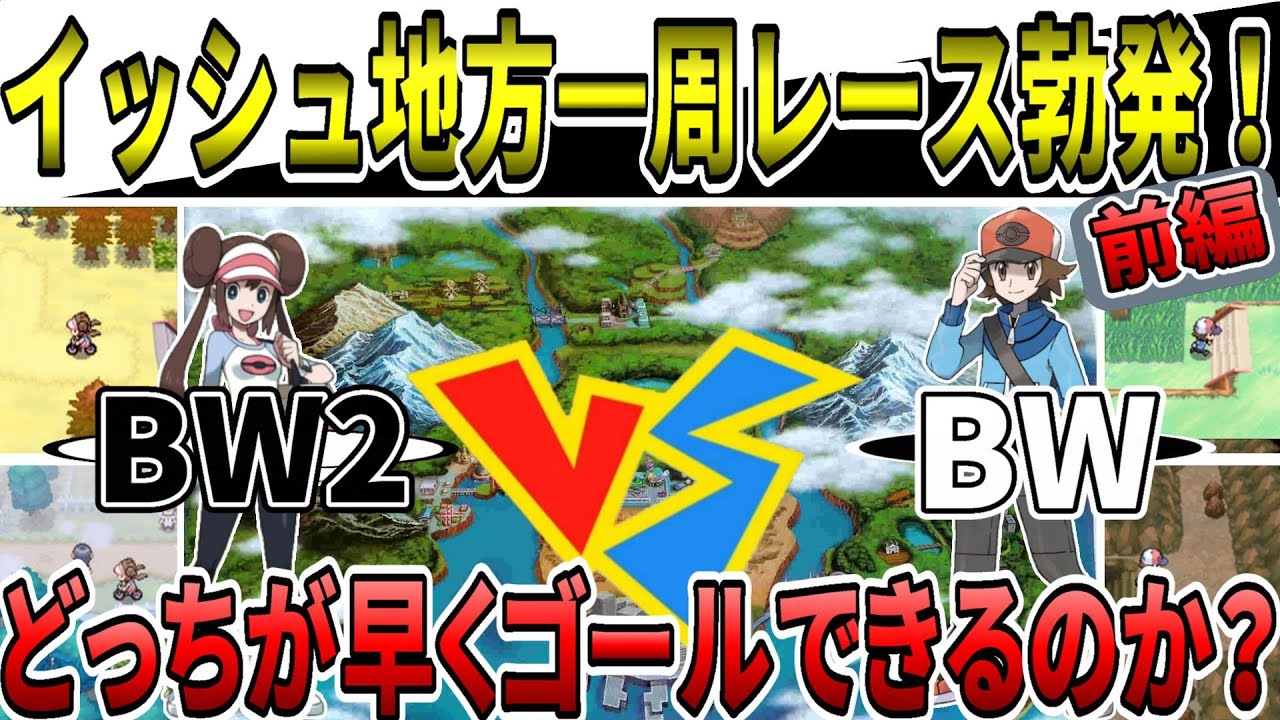 イッシュ地方一周レース勃発！

前編

BW2

VS

BW

どっちが早くゴールできるのか？